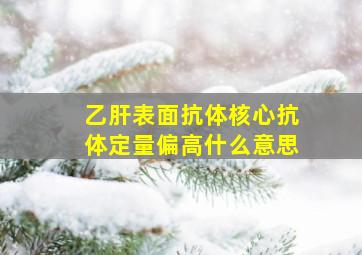 乙肝表面抗体核心抗体定量偏高什么意思